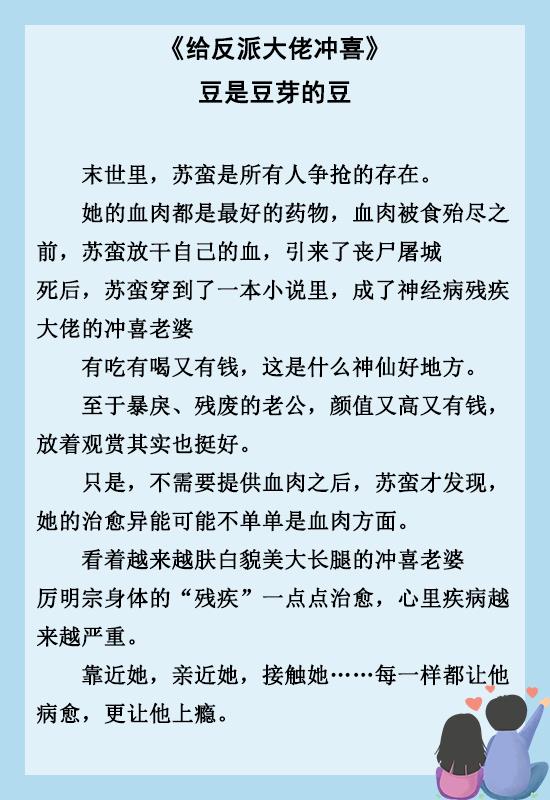 《给反派大佬冲喜》
豆是豆芽的豆

末世里，苏蛮是所有人争抢的存在。

她的血肉都是最好的药物，血肉被食殆尽之前，苏蛮放干自己的血，引来了丧尸屠城
死后，苏蛮穿到了一本小说里，成了神经病残疾大佬的冲喜老婆

有吃有喝又有钱，这是什么神仙好地方。

至于暴戾、残废的老公，颜值又高又有钱，放着观赏其实也挺好。

只是，不需要提供血肉之后，苏蛮才发现，她的治愈异能可能不单单是血肉方面。

看着越来越肤白貌美大长腿的冲喜老婆
厉明宗身体的“残疾”一点点治愈，心里疾病越来越严重。

靠近她，亲近她，接触她……每一样都让他病愈，更让他上瘾。